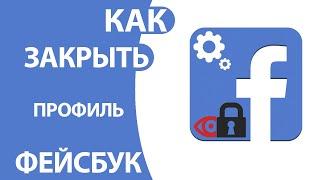 КАК
ЗАКРЫТЬ
ПРОФИЛЬ
ФЕЙСБУК

f